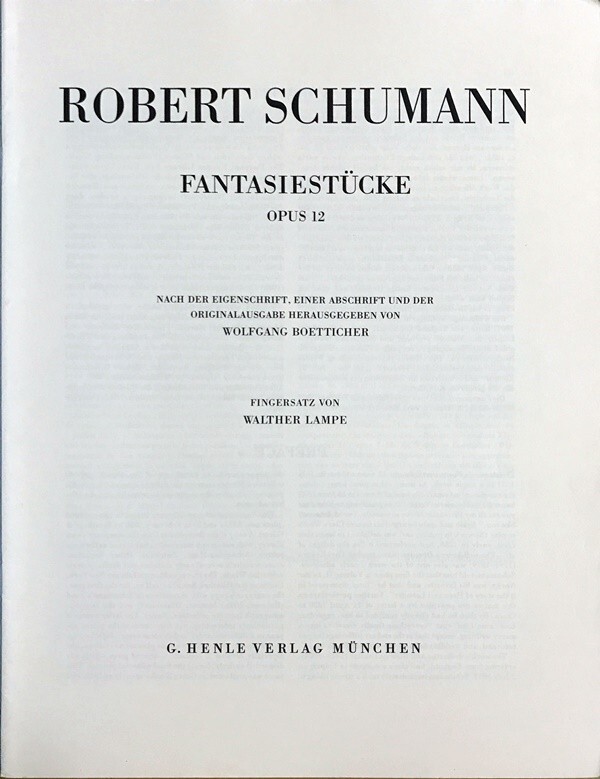 ROBERT SCHUMANN

FANTASIESTÜCKE

OPUS 12

NACH DER EIGENSCHRIFT, EINER ABSCHRIFT UND DER ORIGINALAUSGABE HERAUSGEGEBEN VON

WOLFGANG BOETTICHER

FINGERSATZ VON

WALTHER LAMPE

G. HENLE VERLAG MÜNCHEN